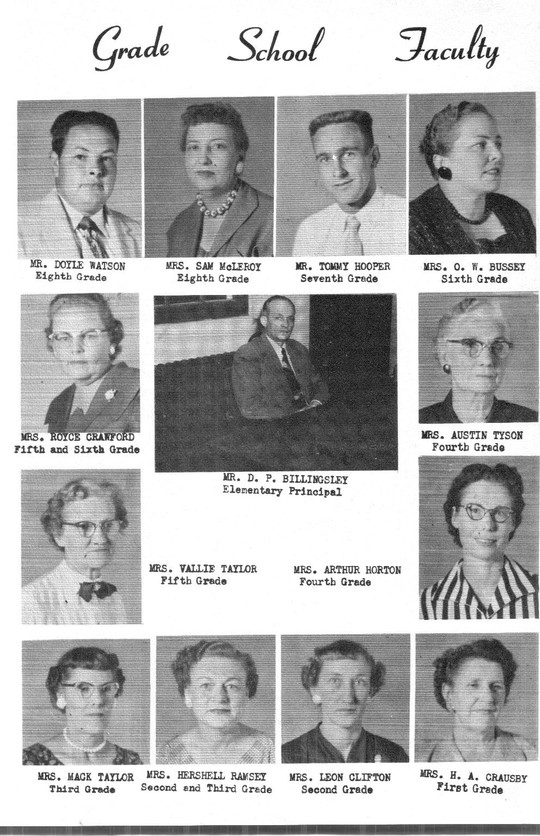 Grade School Faculty

MR. DOYLE WATSON
Eighth Grade

MRS. SAM McLEROY
Eighth Grade

MR. TOMMY HOOPER
Seventh Grade

MRS. O. W. BUSSEY
Sixth Grade

MRS. ROYCE CRAWFORD
Fifth and Sixth Grade

MR. D. P. BILLINGSLEY
Elementary Principal

MRS. AUSTIN TYSON
Fourth Grade

MRS. VALLIE TAYLOR
Fifth Grade

MRS. ARTHUR HORTON
Fourth Grade

MRS. MACK TAYLOR
Third Grade

MRS. HERSHELL RAMSEY
Second and Third Grade

MRS. LEON CLIFTON
Second Grade

MRS. H. A. CRAUSBY
First Grade